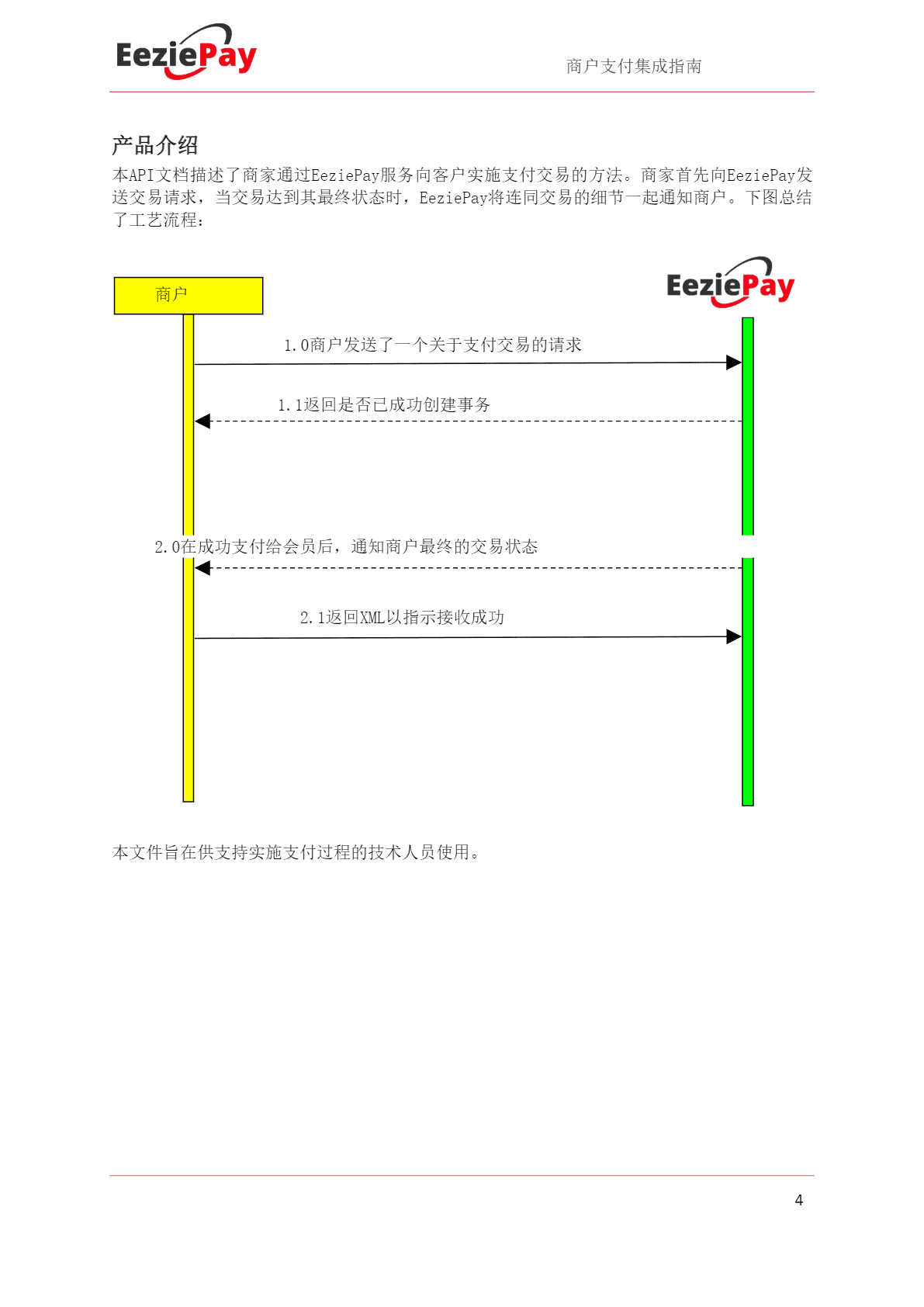 EeziePay

商户支付集成指南

产品介绍

本API文档描述了商家通过EeziePay服务向客户实施支付交易的方法。商家首先向EeziePay发送交易请求，当交易达到其最终状态时，EeziePay将连同交易的细节一起通知商户。下图总结了工艺流程：

商户

EeziePay

1.0商户发送了一个关于支付交易的请求

1.1返回是否已成功创建事务

2.0在成功支付给会员后，通知商户最终的交易状态

2.1返回XML以指示接收成功

本文件旨在供支持实施支付过程的技术人员使用。

4